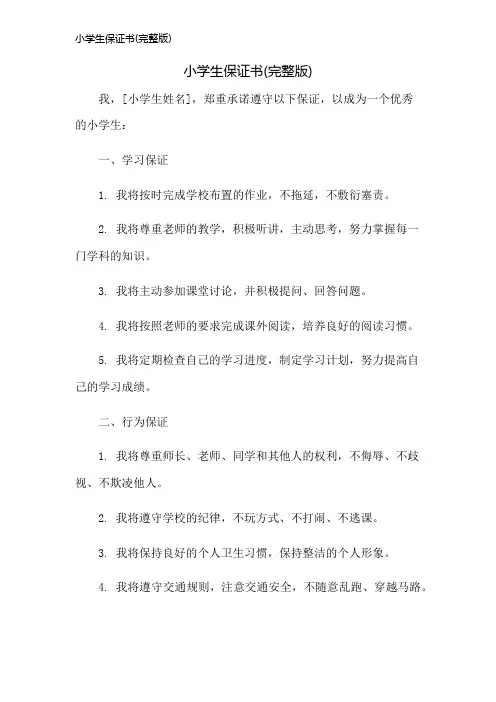 小学生保证书(完整版)

小学生保证书(完整版)

我，[小学生姓名]，郑重承诺遵守以下保证，以成为一个优秀的小学生：

一、学习保证

1. 我将按时完成学校布置的作业，不拖延，不敷衍塞责。

2. 我将尊重老师的教学，积极听讲，主动思考，努力掌握每一门学科的知识。

3. 我将主动参加课堂讨论，并积极提问、回答问题。

4. 我将按照老师的要求完成课外阅读，培养良好的阅读习惯。

5. 我将定期检查自己的学习进度，制定学习计划，努力提高自己的学习成绩。

二、行为保证

1. 我将尊重师长、老师、同学和其他人的权利，不侮辱、不歧视、不欺凌他人。

2. 我将遵守学校的纪律，不玩方式、不打闹、不逃课。

3. 我将保持良好的个人卫生习惯，保持整洁的个人形象。

4. 我将遵守交通规则，注意交通安全，不随意乱跑、穿越马路。